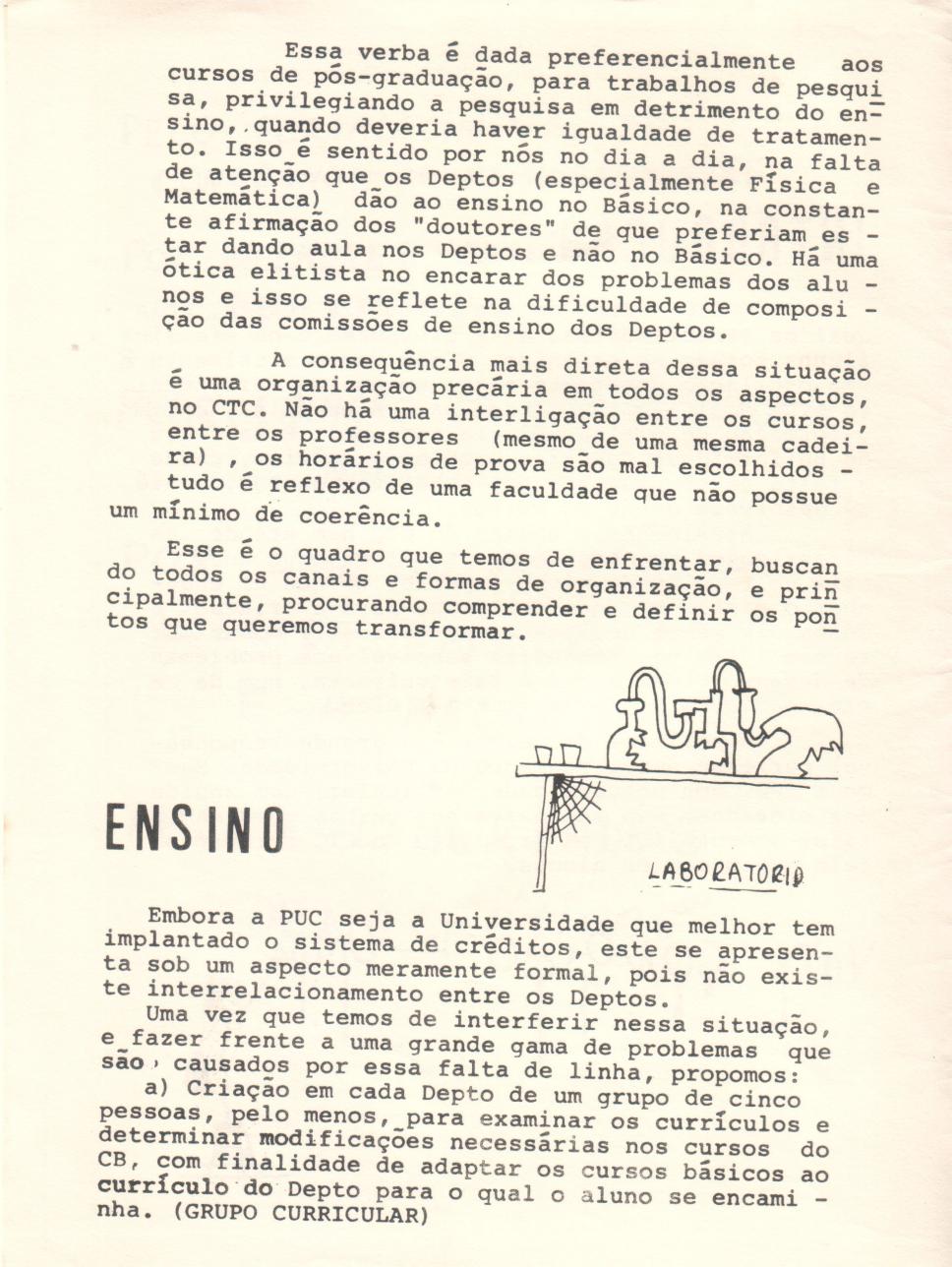 Essa verba é dada preferencialmente aos cursos de pós-graduação, para trabalhos de pesquisa, privilegiando a pesquisa em detrimento do ensino, quando deveria haver igualdade de tratamento. Isso é sentido por nós no dia a dia, na falta de atenção que os Deptos (especialmente Física e Matemática) dão ao ensino no Básico, na constante afirmação dos "doutores" de que preferiam estar dando aula nos Deptos e não no Básico. Há uma ótica elitista no encarar dos problemas dos alunos e isso se reflete na dificuldade de composição das comissões de ensino dos Deptos.

A consequência mais direta dessa situação é uma organização precária em todos os aspectos, no CTC. Não há uma interligação entre os cursos, entre os professores (mesmo de uma mesma cadeira) , os horários de prova são mal escolhidos - tudo é reflexo de uma faculdade que não possue um mínimo de coerência.

Esse é o quadro que temos de enfrentar, buscando todos os canais e formas de organização, e principalmente, procurando comprender e definir os pontos que queremos transformar.

LABORATORIO

ENSINO

Embora a PUC seja a Universidade que melhor tem implantado o sistema de créditos, este se apresenta sob um aspecto meramente formal, pois não existe interrelacionamento entre os Deptos.
Uma vez que temos de interferir nessa situação, e fazer frente a uma grande gama de problemas que são causados por essa falta de linha, propomos:
a) Criação em cada Depto de um grupo de cinco pessoas, pelo menos, para examinar os currículos e determinar modificações necessárias nos cursos do CB, com finalidade de adaptar os cursos básicos ao currículo do Depto para o qual o aluno se encaminha. (GRUPO CURRICULAR)